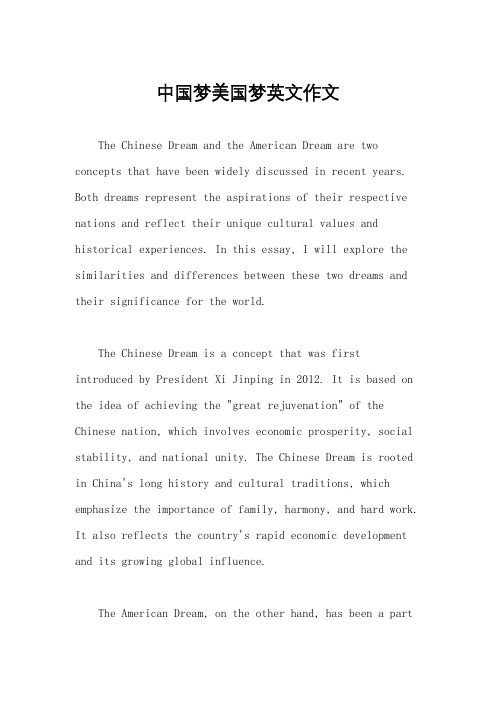 中国梦美国梦英文作文

The Chinese Dream and the American Dream are two concepts that have been widely discussed in recent years. Both dreams represent the aspirations of their respective nations and reflect their unique cultural values and historical experiences. In this essay, I will explore the similarities and differences between these two dreams and their significance for the world.

The Chinese Dream is a concept that was first introduced by President Xi Jinping in 2012. It is based on the idea of achieving the "great rejuvenation" of the Chinese nation, which involves economic prosperity, social stability, and national unity. The Chinese Dream is rooted in China's long history and cultural traditions, which emphasize the importance of family, harmony, and hard work. It also reflects the country's rapid economic development and its growing global influence.

The American Dream, on the other hand, has been a part